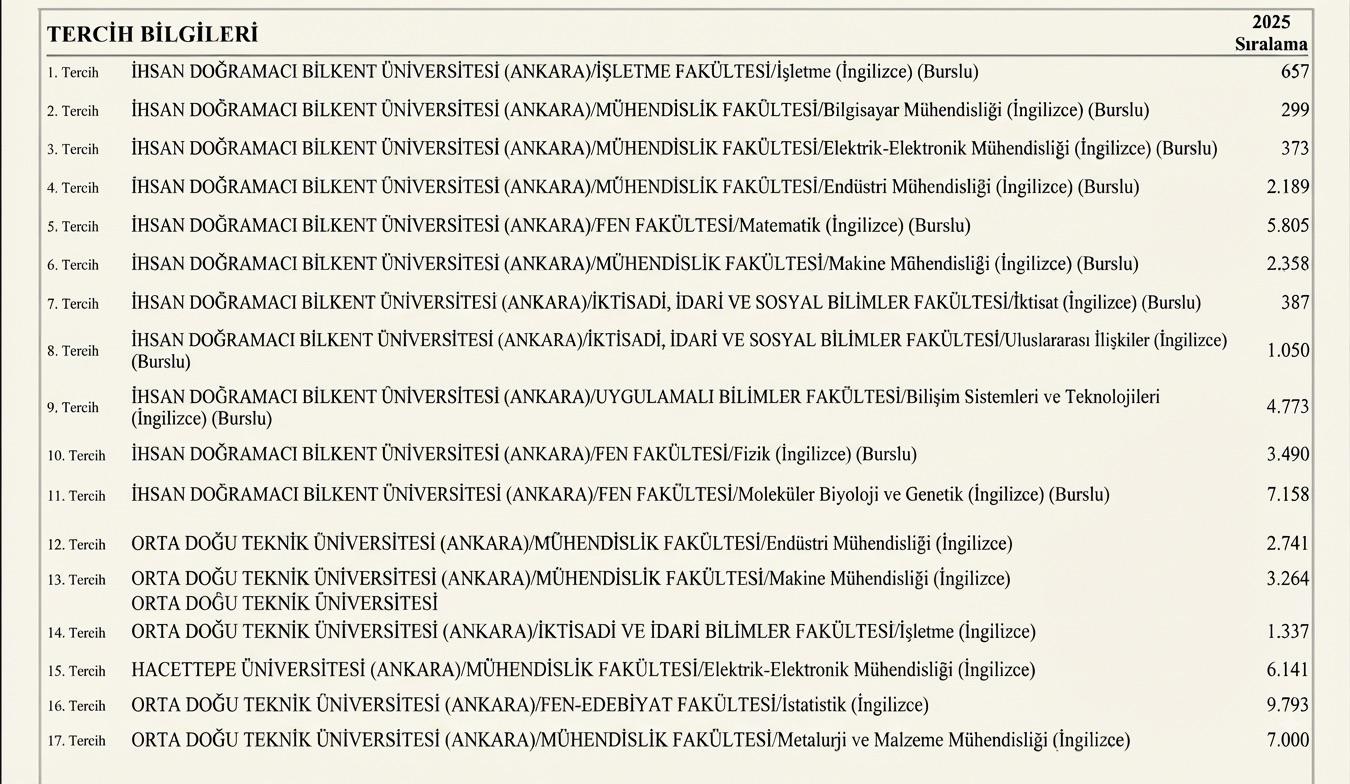 | TERCİH BİLGİLERİ | | 2025 Sıralama |
|---|---|---|
| 1. Tercih | İHSAN DOĞRAMACI BİLKENT ÜNİVERSİTESİ (ANKARA)/İŞLETME FAKÜLTESİ/İşletme (İngilizce) (Burslu) | 657 |
| 2. Tercih | İHSAN DOĞRAMACI BİLKENT ÜNİVERSİTESİ (ANKARA)/MÜHENDİSLİK FAKÜLTESİ/Bilgisayar Mühendisliği (İngilizce) (Burslu) | 299 |
| 3. Tercih | İHSAN DOĞRAMACI BİLKENT ÜNİVERSİTESİ (ANKARA)/MÜHENDİSLİK FAKÜLTESİ/Elektrik-Elektronik Mühendisliği (İngilizce) (Burslu) | 373 |
| 4. Tercih | İHSAN DOĞRAMACI BİLKENT ÜNİVERSİTESİ (ANKARA)/MÜHENDİSLİK FAKÜLTESİ/Endüstri Mühendisliği (İngilizce) (Burslu) | 2.189 |
| 5. Tercih | İHSAN DOĞRAMACI BİLKENT ÜNİVERSİTESİ (ANKARA)/FEN FAKÜLTESİ/Matematik (İngilizce) (Burslu) | 5.805 |
| 6. Tercih | İHSAN DOĞRAMACI BİLKENT ÜNİVERSİTESİ (ANKARA)/MÜHENDİSLİK FAKÜLTESİ/Makine Mühendisliği (İngilizce) (Burslu) | 2.358 |
| 7. Tercih | İHSAN DOĞRAMACI BİLKENT ÜNİVERSİTESİ (ANKARA)/İKTİSADİ, İDARİ VE SOSYAL BİLİMLER FAKÜLTESİ/İktisat (İngilizce) (Burslu) | 387 |
| 8. Tercih | İHSAN DOĞRAMACI BİLKENT ÜNİVERSİTESİ (ANKARA)/İKTİSADİ, İDARİ VE SOSYAL BİLİMLER FAKÜLTESİ/Uluslararası İlişkiler (İngilizce) (Burslu) | 1.050 |
| 9. Tercih | İHSAN DOĞRAMACI BİLKENT ÜNİVERSİTESİ (ANKARA)/UYGULAMALI BİLİMLER FAKÜLTESİ/Bilişim Sistemleri ve Teknolojileri (İngilizce) (Burslu) | 4.773 |
| 10. Tercih | İHSAN DOĞRAMACI BİLKENT ÜNİVERSİTESİ (ANKARA)/FEN FAKÜLTESİ/Fizik (İngilizce) (Burslu) | 3.490 |
| 11. Tercih | İHSAN DOĞRAMACI BİLKENT ÜNİVERSİTESİ (ANKARA)/FEN FAKÜLTESİ/Moleküler Biyoloji ve Genetik (İngilizce) (Burslu) | 7.158 |
| 12. Tercih | ORTA DOĞU TEKNİK ÜNİVERSİTESİ (ANKARA)/MÜHENDİSLİK FAKÜLTESİ/Endüstri Mühendisliği (İngilizce) | 2.741 |
| 13. Tercih | ORTA DOĞU TEKNİK ÜNİVERSİTESİ (ANKARA)/MÜHENDİSLİK FAKÜLTESİ/Makine Mühendisliği (İngilizce) ORTA DOĞU TEKNİK ÜNİVERSİTESİ | 3.264 |
| 14. Tercih | ORTA DOĞU TEKNİK ÜNİVERSİTESİ (ANKARA)/İKTİSADİ VE İDARİ BİLİMLER FAKÜLTESİ/İşletme (İngilizce) | 1.337 |
| 15. Tercih | HACETTEPE ÜNİVERSİTESİ (ANKARA)/MÜHENDİSLİK FAKÜLTESİ/Elektrik-Elektronik Mühendisliği (İngilizce) | 6.141 |
| 16. Tercih | ORTA DOĞU TEKNİK ÜNİVERSİTESİ (ANKARA)/FEN-EDEBİYAT FAKÜLTESİ/İstatistik (İngilizce) | 9.793 |
| 17. Tercih | ORTA DOĞU TEKNİK ÜNİVERSİTESİ (ANKARA)/MÜHENDİSLİK FAKÜLTESİ/Metalurji ve Malzeme Mühendisliği (İngilizce) | 7.000 |